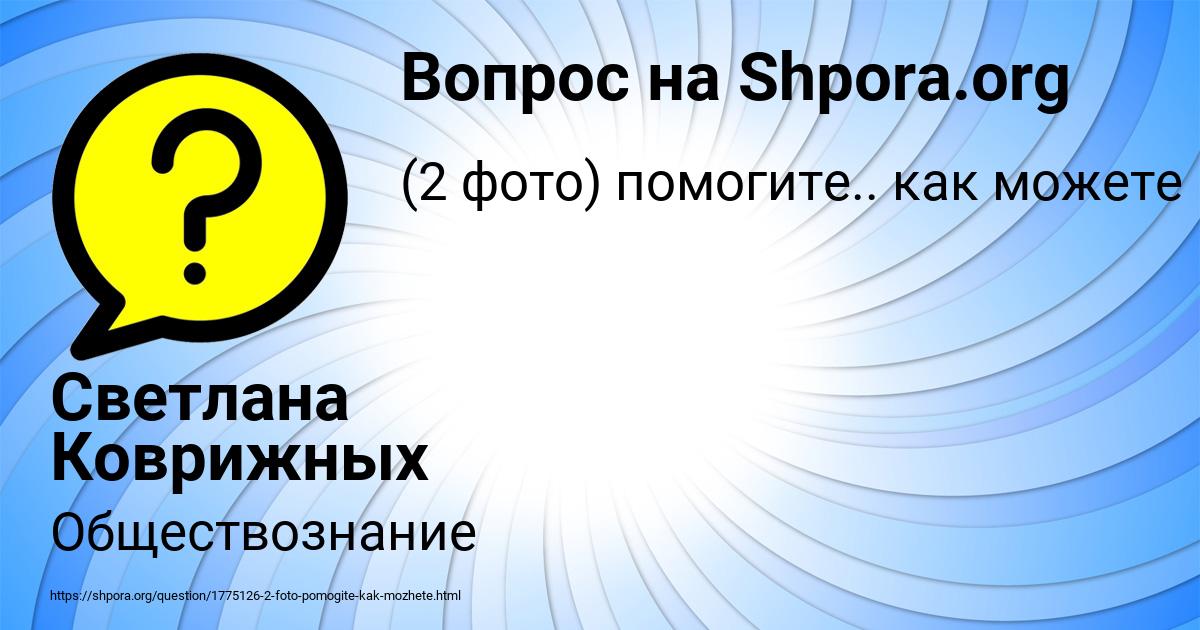 Вопрос на Shpora.org

(2 фото) помогите.. как можете

?

Светлана Коврижных

Обществознание

https://shpora.org/question/1775126-2-foto-pomogite-kak-mozhete.html